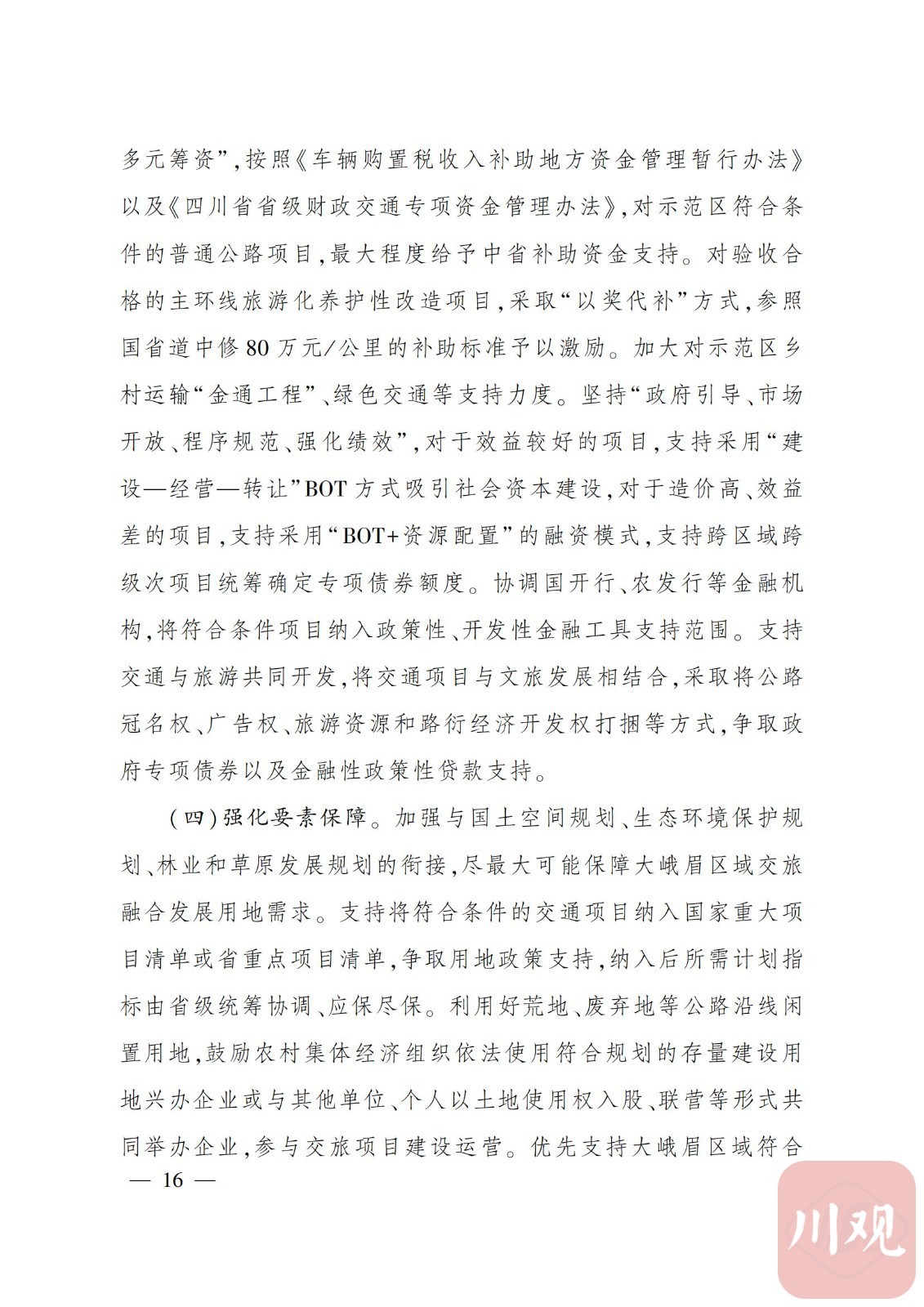 多元筹资”，按照《车辆购置税收入补助地方资金管理暂行办法》以及《四川省省级财政交通专项资金管理办法》，对示范区符合条件的普通公路项目，最大程度给予中省补助资金支持。对验收合格的主环线旅游化养护性改造项目，采取“以奖代补”方式，参照国省道中修80万元/公里的补助标准予以激励。加大对示范区乡村运输“金通工程”、绿色交通等支持力度。坚持“政府引导、市场开放、程序规范、强化绩效”，对于效益较好的项目，支持采用“建设—经营—转让”BOT方式吸引社会资本建设，对于造价高、效益差的项目，支持采用“BOT+资源配置”的融资模式，支持跨区域跨级次项目统筹确定专项债券额度。协调国开行、农发行等金融机构，将符合条件项目纳入政策性、开发性金融工具支持范围。支持交通与旅游共同开发，将交通项目与文旅发展相结合，采取将公路冠名权、广告权、旅游资源和路衍经济开发权打捆等方式，争取政府专项债券以及金融性政策性贷款支持。

（四）强化要素保障。加强与国土空间规划、生态环境保护规划、林业和草原发展规划的衔接，尽最大可能保障大峨眉区域交旅融合发展用地需求。支持将符合条件的交通项目纳入国家重大项目清单或省重点项目清单，争取用地政策支持，纳入后所需计划指标由省级统筹协调、应保尽保。利用好荒地、废弃地等公路沿线闲置用地，鼓励农村集体经济组织依法使用符合规划的存量建设用地兴办企业或与其他单位、个人以土地使用权入股、联营等形式共同举办企业，参与交旅项目建设运营。优先支持大峨眉区域符合

— 16 —

川观